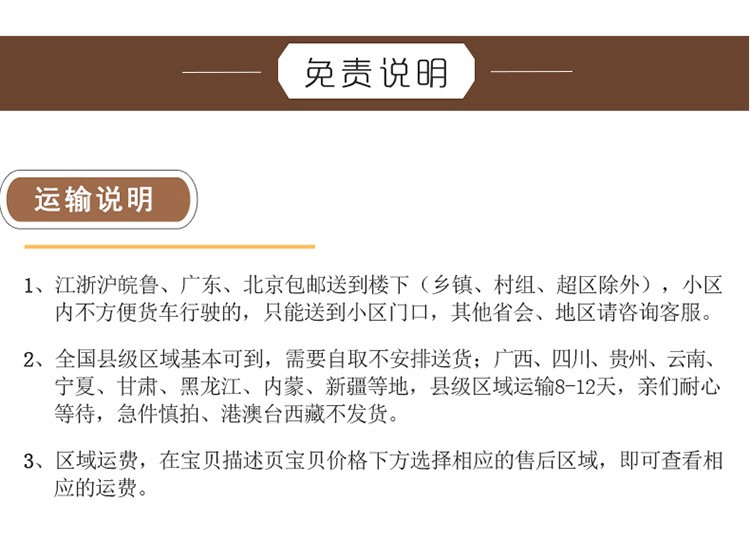 免责说明

运输说明

1、江浙沪皖鲁、广东、北京包邮送到楼下（乡镇、村组、超区除外），小区内不方便货车行驶的，只能送到小区门口，其他省会、地区请咨询客服。

2、全国县级区域基本可到，需要自取不安排送货；广西、四川、贵州、云南、宁夏、甘肃、黑龙江、内蒙、新疆等地，县级区域运输8-12天，亲们耐心等待，急件慎拍、港澳台西藏不发货。

3、区域运费，在宝贝描述页宝贝价格下方选择相应的售后区域，即可查看相应的运费。